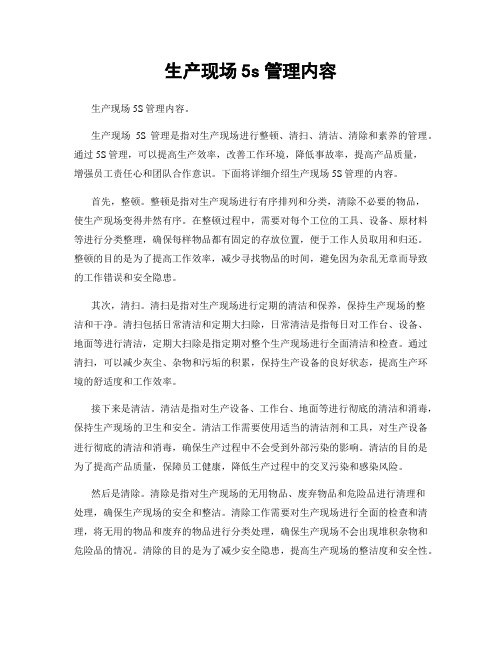 生产现场 5s 管理内容

生产现场 5S 管理内容。

生产现场 5S 管理是指对生产现场进行整顿、清扫、清洁、清除和素养的管理。通过 5S 管理，可以提高生产效率，改善工作环境，降低事故率，提高产品质量，增强员工责任心和团队合作意识。下面将详细介绍生产现场 5S 管理的内容。

首先，整顿。整顿是指对生产现场进行有序排列和分类，清除不必要的物品，使生产现场变得井然有序。在整顿过程中，需要对每个工位的工具、设备、原材料等进行分类整理，确保每样物品都有固定的存放位置，便于工作人员取用和归还。整顿的目的是为了提高工作效率，减少寻找物品的时间，避免因为杂乱无章而导致的工作错误和安全隐患。

其次，清扫。清扫是指对生产现场进行定期的清洁和保养，保持生产现场的整洁和干净。清扫包括日常清洁和定期大扫除，日常清洁是指每日对工作台、设备、地面等进行清洁，定期大扫除是指定期对整个生产现场进行全面清洁和检查。通过清扫，可以减少灰尘、杂物和污垢的积累，保持生产设备的良好状态，提高生产环境的舒适度和工作效率。

接下来是清洁。清洁是指对生产设备、工作台、地面等进行彻底的清洁和消毒，保持生产现场的卫生和安全。清洁工作需要使用适当的清洁剂和工具，对生产设备进行彻底的清洁和消毒，确保生产过程中不会受到外部污染的影响。清洁的目的是为了提高产品质量，保障员工健康，降低生产过程中的交叉污染和感染风险。

然后是清除。清除是指对生产现场的无用物品、废弃物品和危险品进行清理和处理，确保生产现场的安全和整洁。清除工作需要对生产现场进行全面的检查和清理，将无用的物品和废弃的物品进行分类处理，确保生产现场不会出现堆积杂物和危险品的情况。清除的目的是为了减少安全隐患，提高生产现场的整洁度和安全性。